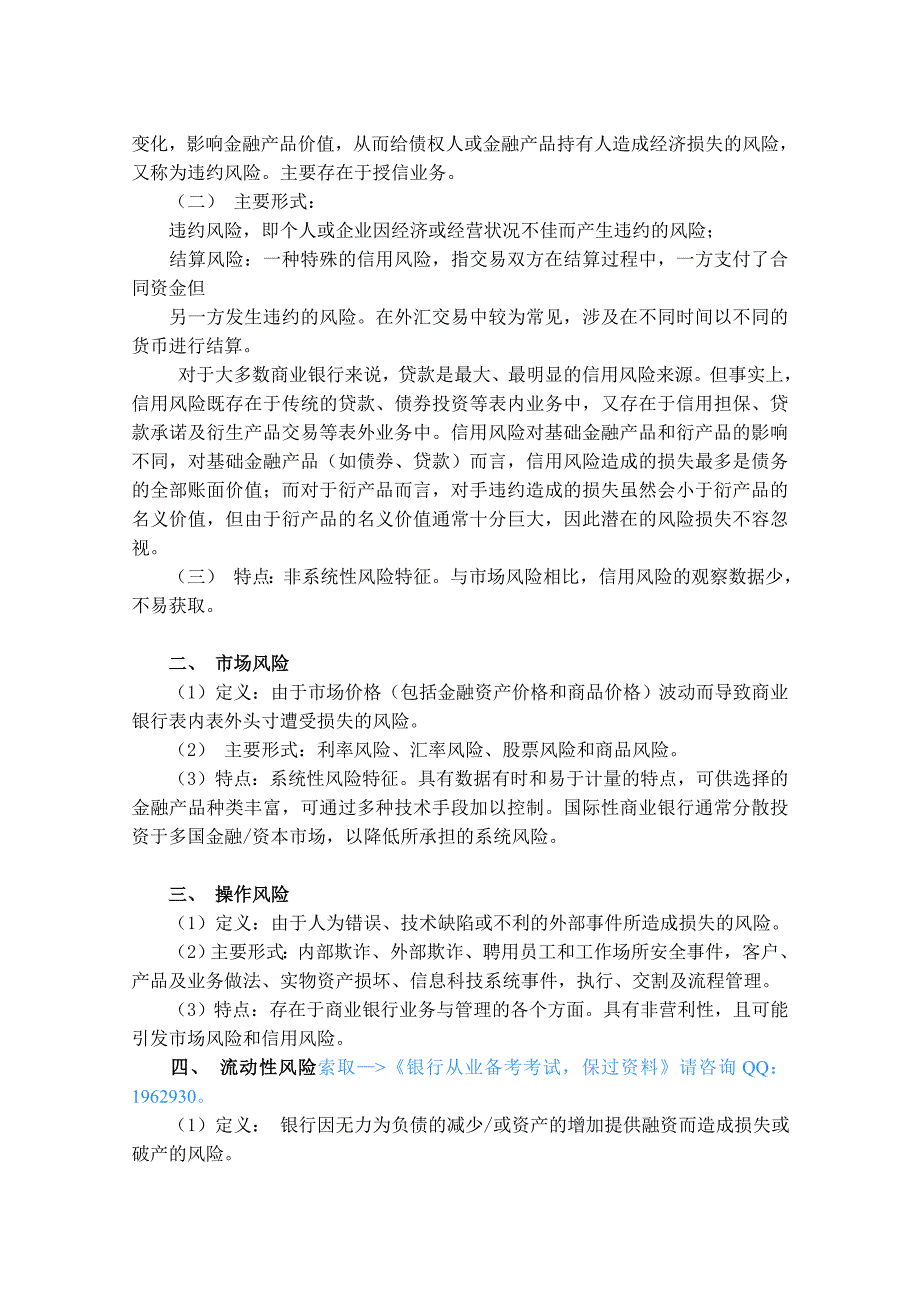 变化，影响金融产品价值，从而给债权人或金融产品持有人造成经济损失的风险，又称为违约风险。主要存在于授信业务。

（二） 主要形式：

违约风险，即个人或企业因经济或经营状况不佳而产生违约的风险；

结算风险：一种特殊的信用风险，指交易双方在结算过程中，一方支付了合同资金但

另一方发生违约的风险。在外汇交易中较为常见，涉及在不同时间以不同的货币进行结算。

对于大多数商业银行来说，贷款是最大、最明显的信用风险来源。但事实上，信用风险既存在于传统的贷款、债券投资等表内业务中，又存在于信用担保、贷款承诺及衍生产品交易等表外业务中。信用风险对基础金融产品和衍产品的影响不同，对基础金融产品（如债券、贷款）而言，信用风险造成的损失最多是债务的全部账面价值；而对于衍产品而言，对手违约造成的损失虽然会小于衍产品的名义价值，但由于衍产品的名义价值通常十分巨大，因此潜在的风险损失不容忽视。

（三） 特点：非系统性风险特征。与市场风险相比，信用风险的观察数据少，不易获取。

二、 市场风险

（1）定义：由于市场价格（包括金融资产价格和商品价格）波动而导致商业银行表内表外头寸遭受损失的风险。

（2） 主要形式：利率风险、汇率风险、股票风险和商品风险。

（3）特点：系统性风险特征。具有数据有时和易于计量的特点，可供选择的金融产品种类丰富，可通过多种技术手段加以控制。国际性商业银行通常分散投资于多国金融/资本市场，以降低所承担的系统风险。

三、 操作风险

（1）定义：由于人为错误、技术缺陷或不利的外部事件所造成损失的风险。

（2）主要形式：内部欺诈、外部欺诈、聘用员工和工作场所安全事件，客户、产品及业务做法、实物资产损坏、信息科技系统事件，执行、交割及流程管理。

（3）特点：存在于商业银行业务与管理的各个方面。具有非营利性，且可能引发市场风险和信用风险。

四、 流动性风险索取—>《银行从业备考考试，保过资料》请咨询 QQ：1962930。

（1）定义： 银行因无力为负债的减少/或资产的增加提供融资而造成损失或破产的风险。